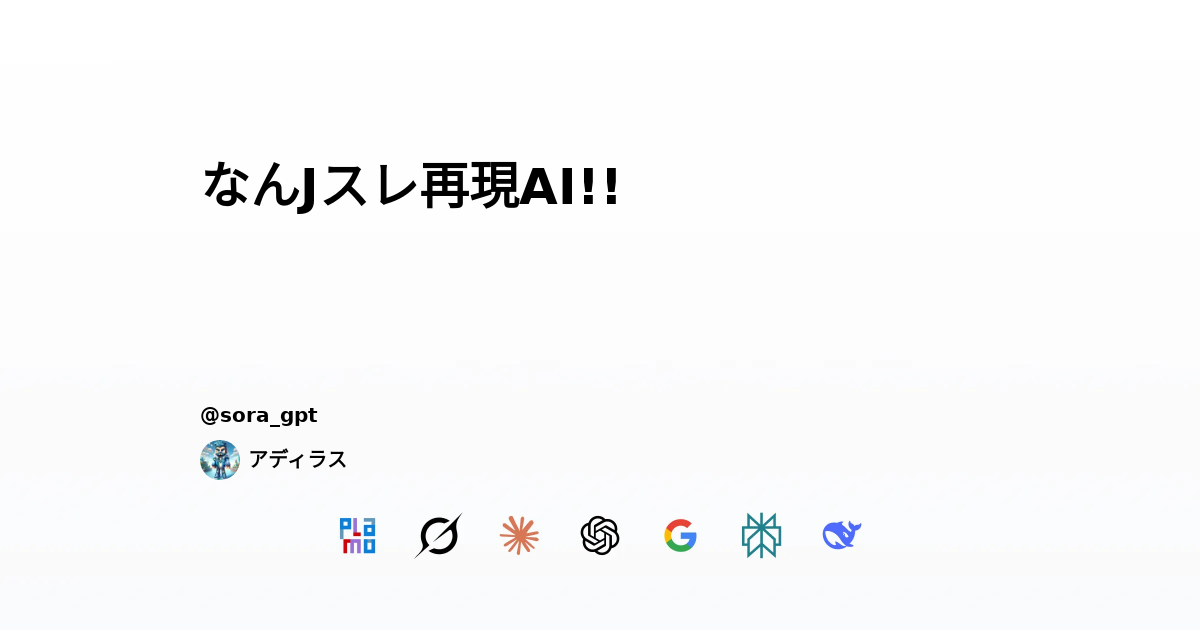 なんJスレ再現AI!!

@sora_gpt

アディラス

PLaMo